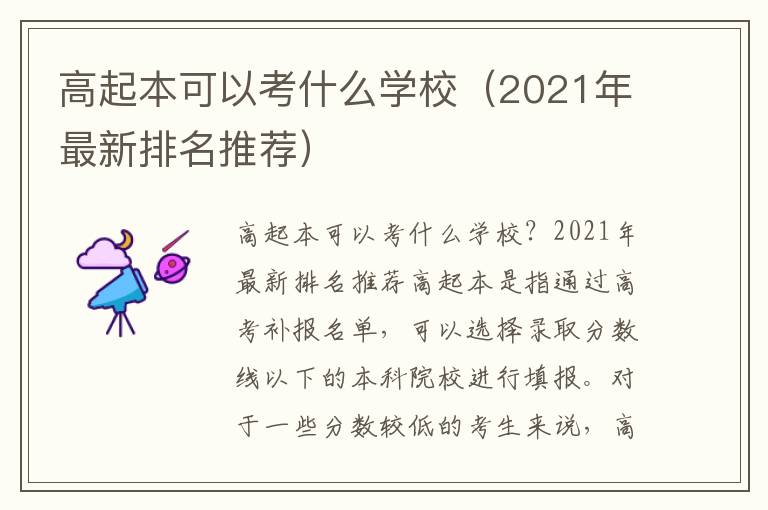 高起本可以考什么学校（2021年最新排名推荐）

高起本可以考什么学校？2021年最新排名推荐高起本是指通过高考补报名单，可以选择录取分数线以下的本科院校进行填报。对于一些分数较低的考生来说，高